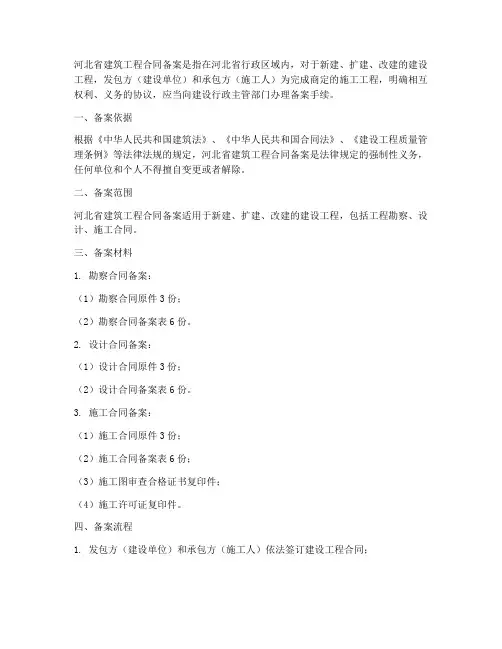 河北省建筑工程合同备案是指在河北省行政区域内，对于新建、扩建、改建的建设工程，发包方（建设单位）和承包方（施工人）为完成商定的施工工程，明确相互权利、义务的协议，应当向建设行政主管部门办理备案手续。

一、备案依据

根据《中华人民共和国建筑法》、《中华人民共和国合同法》、《建设工程质量管理条例》等法律法规的规定，河北省建筑工程合同备案是法律规定的强制性义务，任何单位和个人不得擅自变更或者解除。

二、备案范围

河北省建筑工程合同备案适用于新建、扩建、改建的建设工程，包括工程勘察、设计、施工合同。

三、备案材料

1. 勘察合同备案：

（1）勘察合同原件 3 份；

（2）勘察合同备案表 6 份。

2. 设计合同备案：

（1）设计合同原件 3 份；

（2）设计合同备案表 6 份。

3. 施工合同备案：

（1）施工合同原件 3 份；

（2）施工合同备案表 6 份；

（3）施工图审查合格证书复印件；

（4）施工许可证复印件。

四、备案流程

1. 发包方（建设单位）和承包方（施工人）依法签订建设工程合同；